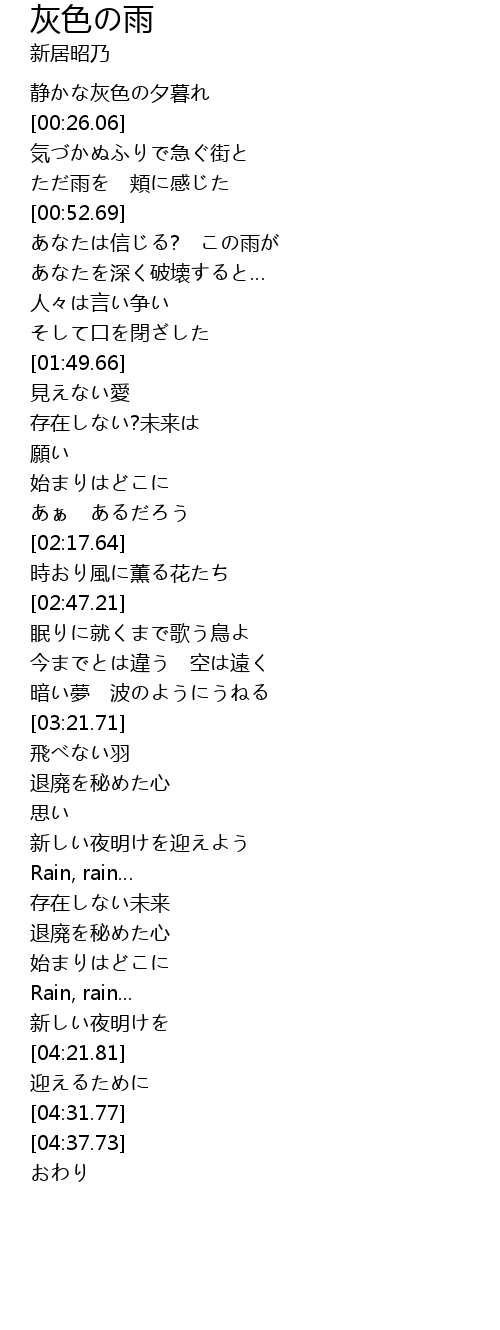 灰色の雨
新居昭乃

静かな灰色の夕暮れ
[00:26.06]
気づかぬふりで急ぐ街と
ただ雨を　頬に感じた
[00:52.69]
あなたは信じる?　この雨が
あなたを深く破壊すると...
人々は言い争い
そして口を閉ざした
[01:49.66]
見えない愛
存在しない?未来は
願い
始まりはどこに
あぁ　あるだろう
[02:17.64]
時おり風に薫る花たち
[02:47.21]
眠りに就くまで歌う鳥よ
今までとは違う　空は遠く
暗い夢　波のようにうねる
[03:21.71]
飛べない羽
退廃を秘めた心
思い
新しい夜明けを迎えよう
Rain, rain...
存在しない未来
退廃を秘めた心
始まりはどこに
Rain, rain...
新しい夜明けを
[04:21.81]
迎えるために
[04:31.77]
[04:37.73]
おわり